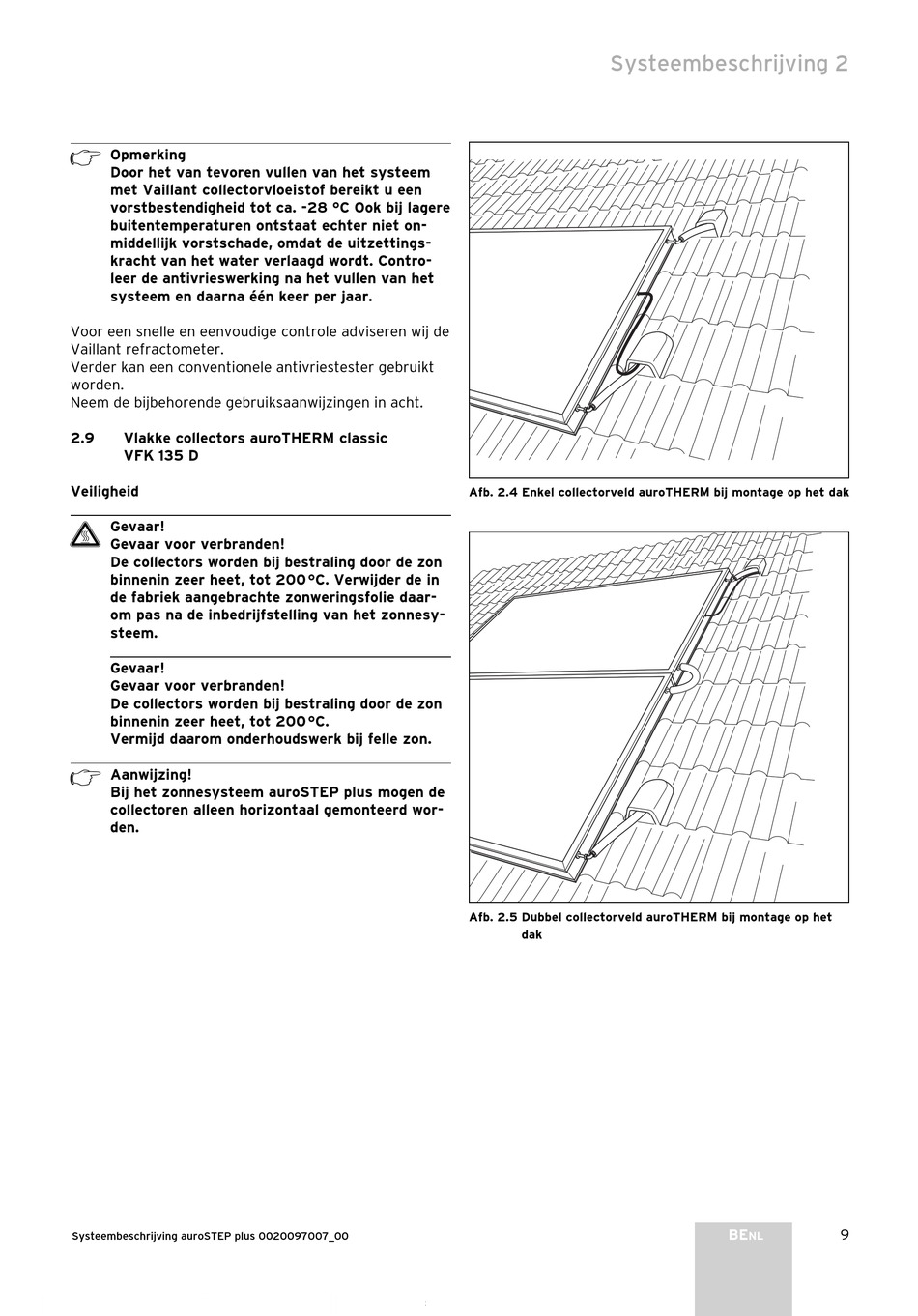 Systeembeschrijving 2

Opmerking
Door het van tevoren vullen van het systeem met Vaillant collectorvloeistof bereikt u een vorstbestendigheid tot ca. -28 °C Ook bij lagere buitentemperaturen ontstaat echter niet onmiddellijk vorstschade, omdat de uitzettingskracht van het water verlaagd wordt. Controleer de antivrieswerking na het vullen van het systeem en daarna één keer per jaar.

Voor een snelle en eenvoudige controle adviseren wij de Vaillant refractometer.
Verder kan een conventionele antivriestester gebruikt worden.
Neem de bijbehorende gebruiksaanwijzingen in acht.

2.9 Vlakke collectors auroTHERM classic VFK 135 D

Veiligheid

Gevaar!
Gevaar voor verbranden!
De collectors worden bij bestraling door de zon binnenin zeer heet, tot 200°C. Verwijder de in de fabriek aangebrachte zonweringsfolie daarom pas na de inbedrijfstelling van het zonnesysteem.

Gevaar!
Gevaar voor verbranden!
De collectors worden bij bestraling door de zon binnenin zeer heet, tot 200°C.
Vermijd daarom onderhoudswerk bij felle zon.

Aanwijzing!
Bij het zonnesysteem auroSTEP plus mogen de collectoren alleen horizontaal gemonteerd worden.

Afb. 2.4 Enkel collectorveld auroTHERM bij montage op het dak

Afb. 2.5 Dubbel collectorveld auroTHERM bij montage op het dak

Systeembeschrijving auroSTEP plus 0020097007_00

BENL

9